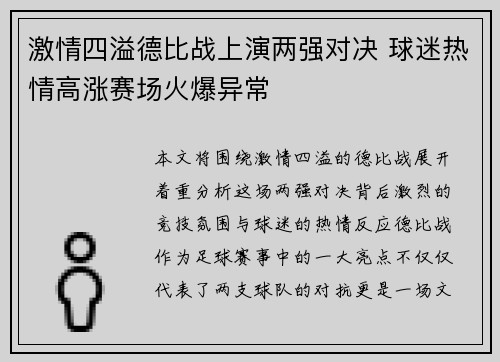 激情四溢德比战上演两强对决 球迷热情高涨赛场火爆异常

本文将围绕激情四溢的德比战展开着重分析这场两强对决背后激烈的竞技氛围与球迷的热情反应德比战作为足球赛事中的一大亮点不仅仅代表了两支球队的对抗更是一场文